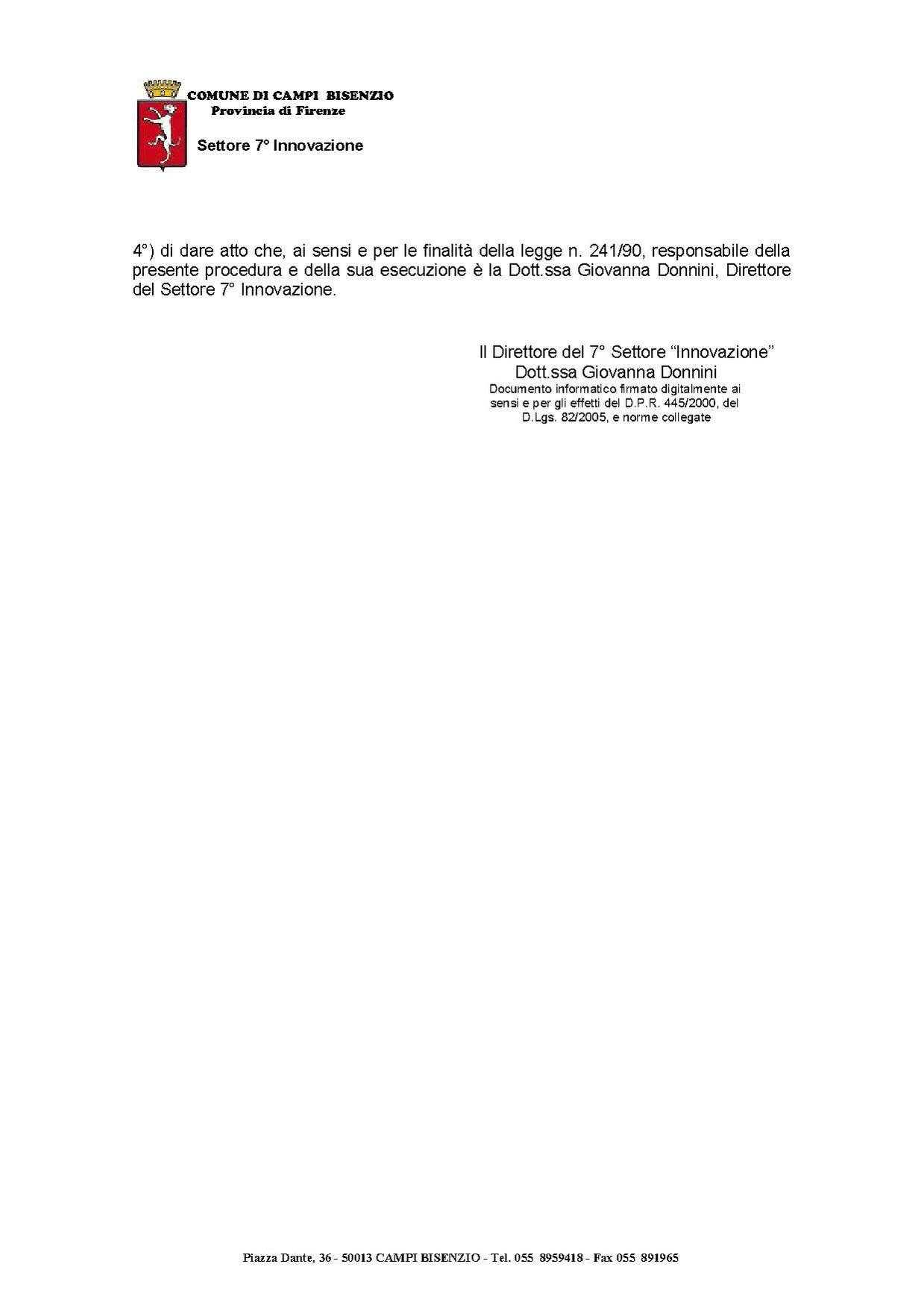 COMUNE DI CAMPI BISENZIO
Provincia di Firenze

Settore 7° Innovazione

4°) di dare atto che, ai sensi e per le finalità della legge n. 241/90, responsabile della presente procedura e della sua esecuzione è la Dott.ssa Giovanna Donnini, Direttore del Settore 7° Innovazione.

Il Direttore del 7° Settore "Innovazione"
Dott.ssa Giovanna Donnini
Documento informatico firmato digitalmente ai sensi e per gli effetti del D.P.R. 445/2000, del D.Lgs. 82/2005, e norme collegate

Piazza Dante, 36 - 50013 CAMPI BISENZIO - Tel. 055 8959418 - Fax 055 891965